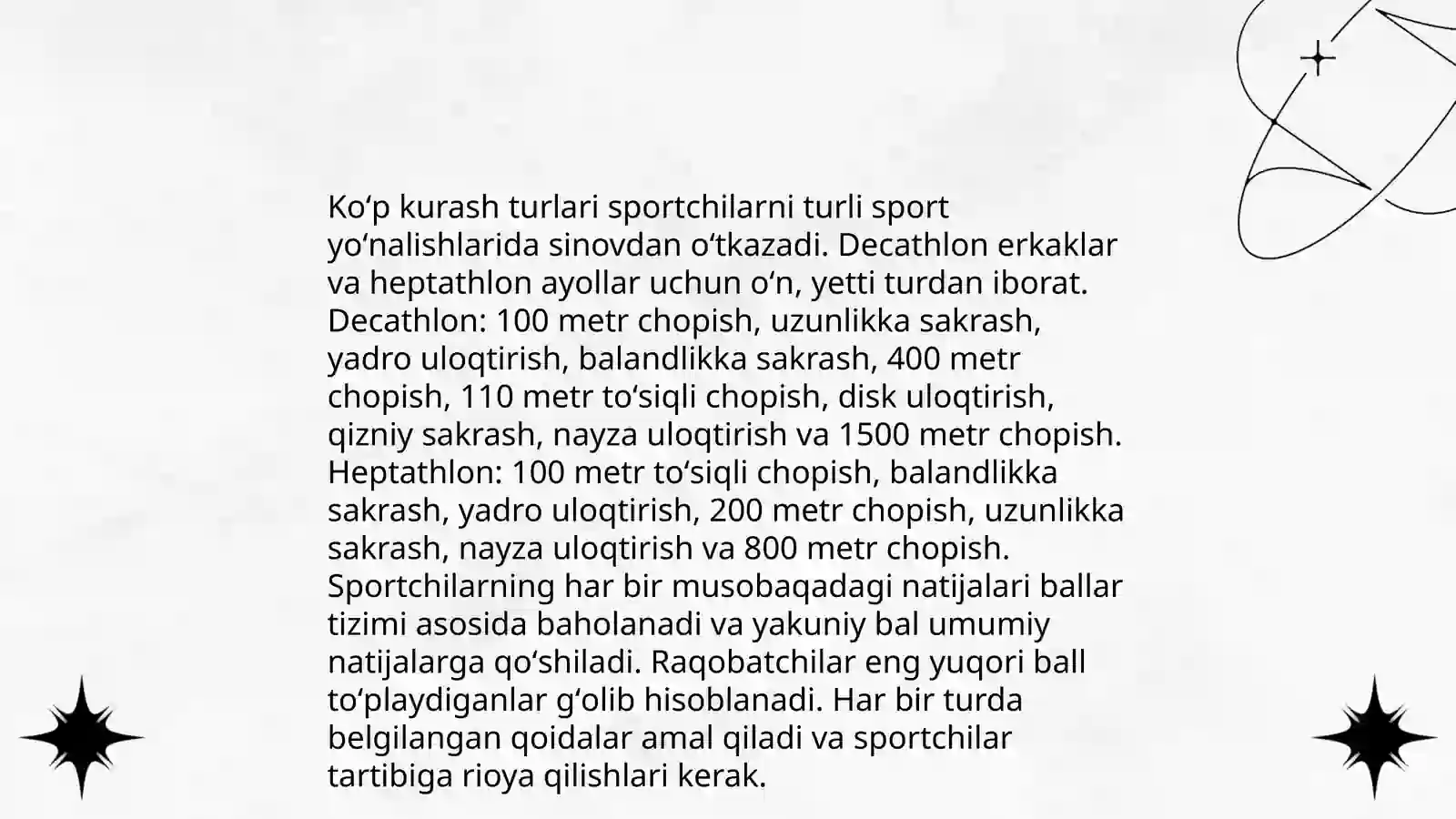 Ko‘p kurash turlari sportchilarni turli sport yo‘nalishlarida sinovdan o‘tkazadi. Decathlon erkaklar va heptathlon ayollar uchun o‘n, yetti turdan iborat. Decathlon: 100 metr chopish, uzunlikka sakrash, yadro uloqtirish, balandlikka sakrash, 400 metr chopish, 110 metr to‘siqli chopish, disk uloqtirish, qizniy sakrash, nayza uloqtirish va 1500 metr chopish. Heptathlon: 100 metr to‘siqli chopish, balandlikka sakrash, yadro uloqtirish, 200 metr chopish, uzunlikka sakrash, nayza uloqtirish va 800 metr chopish. Sportchilarning har bir musobaqadagi natijalari ballar tizimi asosida baholanadi va yakuniy bal umumiy natijalarga qo‘shiladi. Raqobatchilar eng yuqori ball to‘playdiganlar g‘olib hisoblanadi. Har bir turda belgilangan qoidalar amal qiladi va sportchilar tartibiga rioya qilishlari kerak.